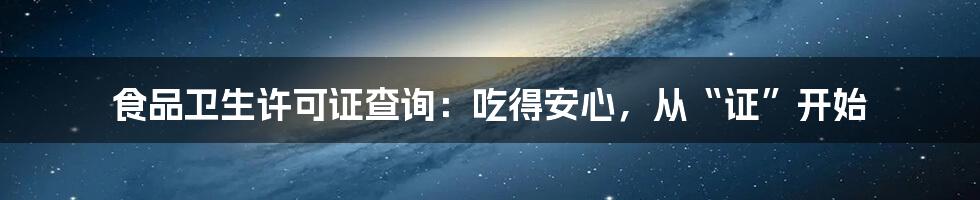 食品卫生许可证查询：吃得安心，从“证”开始